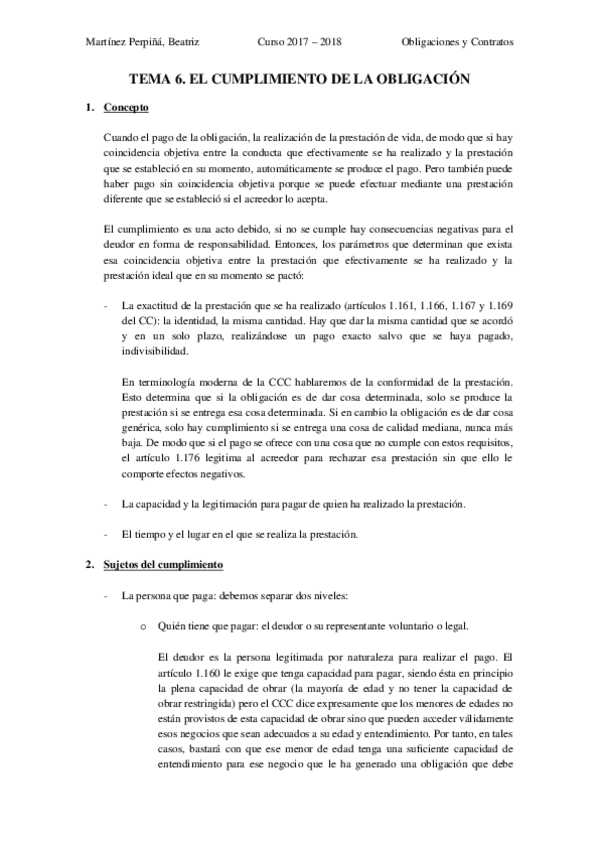 Martínez Perpiñá, Beatriz          Curso 2017 – 2018          Obligaciones y Contratos

TEMA 6. EL CUMPLIMIENTO DE LA OBLIGACIÓN

1. Concepto

Cuando el pago de la obligación, la realización de la prestación de vida, de modo que si hay coincidencia objetiva entre la conducta que efectivamente se ha realizado y la prestación que se estableció en su momento, automáticamente se produce el pago. Pero también puede haber pago sin coincidencia objetiva porque se puede efectuar mediante una prestación diferente que se estableció si el acreedor lo acepta.

El cumplimiento es una acto debido, si no se cumple hay consecuencias negativas para el deudor en forma de responsabilidad. Entonces, los parámetros que determinan que exista esa coincidencia objetiva entre la prestación que efectivamente se ha realizado y la prestación ideal que en su momento se pactó:

- La exactitud de la prestación que se ha realizado (artículos 1.161, 1.166, 1.167 y 1.169 del CC): la identidad, la misma cantidad. Hay que dar la misma cantidad que se acordó y en un solo plazo, realizándose un pago exacto salvo que se haya pagado, indivisibilidad.

En terminología moderna de la CCC hablaremos de la conformidad de la prestación. Esto determina que si la obligación es de dar cosa determinada, solo se produce la prestación si se entrega esa cosa determinada. Si en cambio la obligación es de dar cosa genérica, solo hay cumplimiento si se entrega una cosa de calidad mediana, nunca más baja. De modo que si el pago se ofrece con una cosa que no cumple con estos requisitos, el artículo 1.176 legitima al acreedor para rechazar esa prestación sin que ello le comporte efectos negativos.

- La capacidad y la legitimación para pagar de quien ha realizado la prestación.

- El tiempo y el lugar en el que se realiza la prestación.

2. Sujetos del cumplimiento

- La persona que paga: debemos separar dos niveles:

o Quién tiene que pagar: el deudor o su representante voluntario o legal.

El deudor es la persona legitimada por naturaleza para realizar el pago. El artículo 1.160 le exige que tenga capacidad para pagar, siendo ésta en principio la plena capacidad de obrar (la mayoría de edad y no tener la capacidad de obrar restringida) pero el CCC dice expresamente que los menores de edades no están provistos de esta capacidad de obrar sino que pueden acceder válidamente esos negocios que sean adecuados a su edad y entendimiento. Por tanto, en tales casos, bastará con que ese menor de edad tenga una suficiente capacidad de entendimiento para ese negocio que le ha generado una obligación que debe